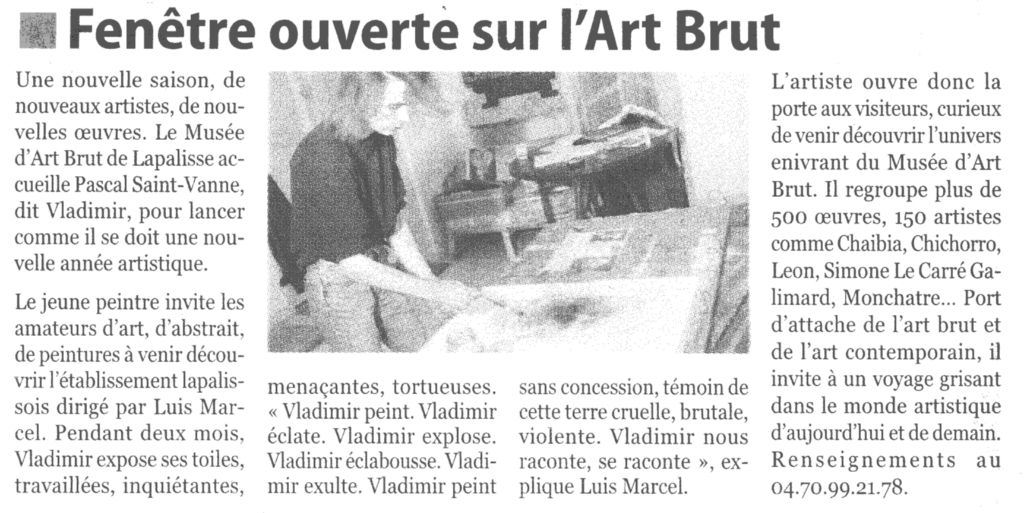 Fenêtre ouverte sur l'Art Brut

Une nouvelle saison, de nouveaux artistes, de nouvelles œuvres. Le Musée d'Art Brut de Lapalisse accueille Pascal Saint-Vanne, dit Vladimir, pour lancer comme il se doit une nouvelle année artistique.

Le jeune peintre invite les amateurs d'art, d'abstrait, de peintures à venir découvrir l'établissement lapalissois dirigé par Luis Marcel. Pendant deux mois, Vladimir expose ses toiles, travaillées, inquiétantes, menaçantes, tortueuses. « Vladimir peint. Vladimir éclate. Vladimir explose. Vladimir éclabousse. Vladimir exulte. Vladimir peint sans concession, témoin de cette terre cruelle, brutale, violente. Vladimir nous raconte, se raconte », explique Luis Marcel.

L'artiste ouvre donc la porte aux visiteurs, curieux de venir découvrir l'univers enivrant du Musée d'Art Brut. Il regroupe plus de 500 œuvres, 150 artistes comme Chaibia, Chichorro, Leon, Simone Le Carré Galimard, Monchatre... Port d'attache de l'art brut et de l'art contemporain, il invite à un voyage grisant dans le monde artistique d'aujourd'hui et de demain. Renseignements au 04.70.99.21.78.